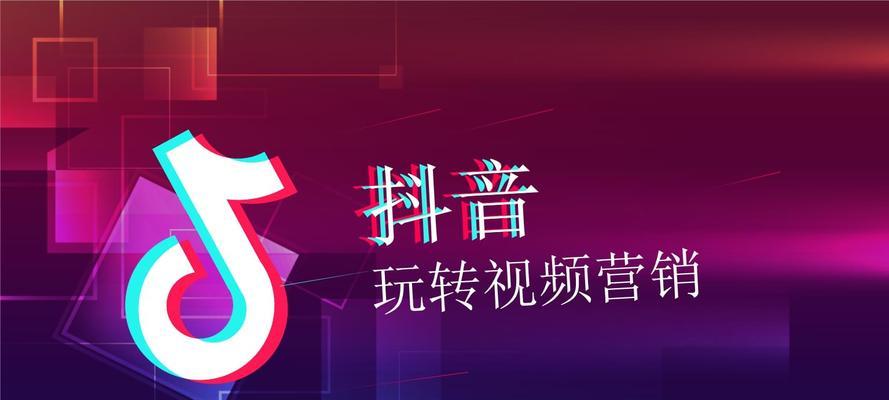 抖音
玩转视频营销